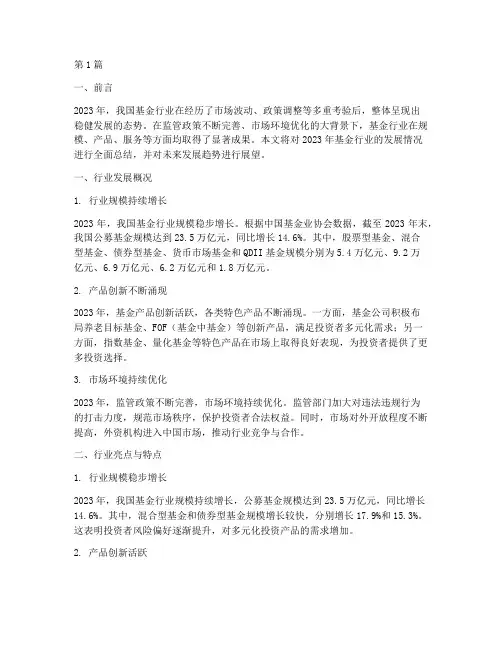 第1篇

一、前言

2023年，我国基金行业在经历了市场波动、政策调整等多重考验后，整体呈现出稳健发展的态势。在监管政策不断完善、市场环境优化的大背景下，基金行业在规模、产品、服务等方面均取得了显著成果。本文将对2023年基金行业的发展情况进行全面总结，并对未来发展趋势进行展望。

一、行业发展概况

1. 行业规模持续增长

2023年，我国基金行业规模稳步增长。根据中国基金业协会数据，截至2023年末，我国公募基金规模达到23.5万亿元，同比增长14.6%。其中，股票型基金、混合型基金、债券型基金、货币市场基金和QDII基金规模分别为5.4万亿元、9.2万亿元、6.9万亿元、6.2万亿元和1.8万亿元。

2. 产品创新不断涌现

2023年，基金产品创新活跃，各类特色产品不断涌现。一方面，基金公司积极布局养老目标基金、FOF（基金中基金）等创新产品，满足投资者多元化需求；另一方面，指数基金、量化基金等特色产品在市场上取得良好表现，为投资者提供了更多投资选择。

3. 市场环境持续优化

2023年，监管政策不断完善，市场环境持续优化。监管部门加大对违法违规行为的打击力度，规范市场秩序，保护投资者合法权益。同时，市场对外开放程度不断提高，外资机构进入中国市场，推动行业竞争与合作。

二、行业亮点与特点

1. 行业规模稳步增长

2023年，我国基金行业规模持续增长，公募基金规模达到23.5万亿元，同比增长14.6%。其中，混合型基金和债券型基金规模增长较快，分别增长17.9%和15.3%。这表明投资者风险偏好逐渐提升，对多元化投资产品的需求增加。

2. 产品创新活跃